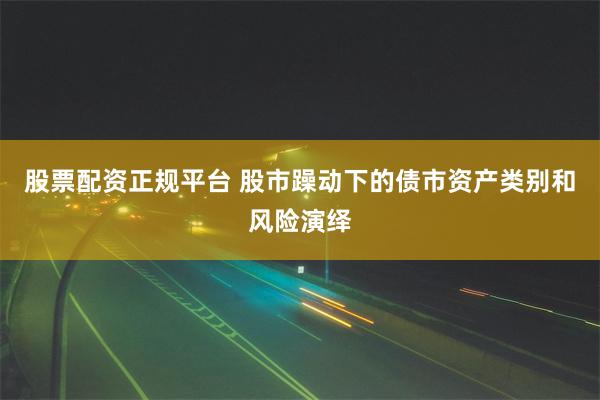 股票配资正规平台 股市躁动下的债市资产类别和风险演绎